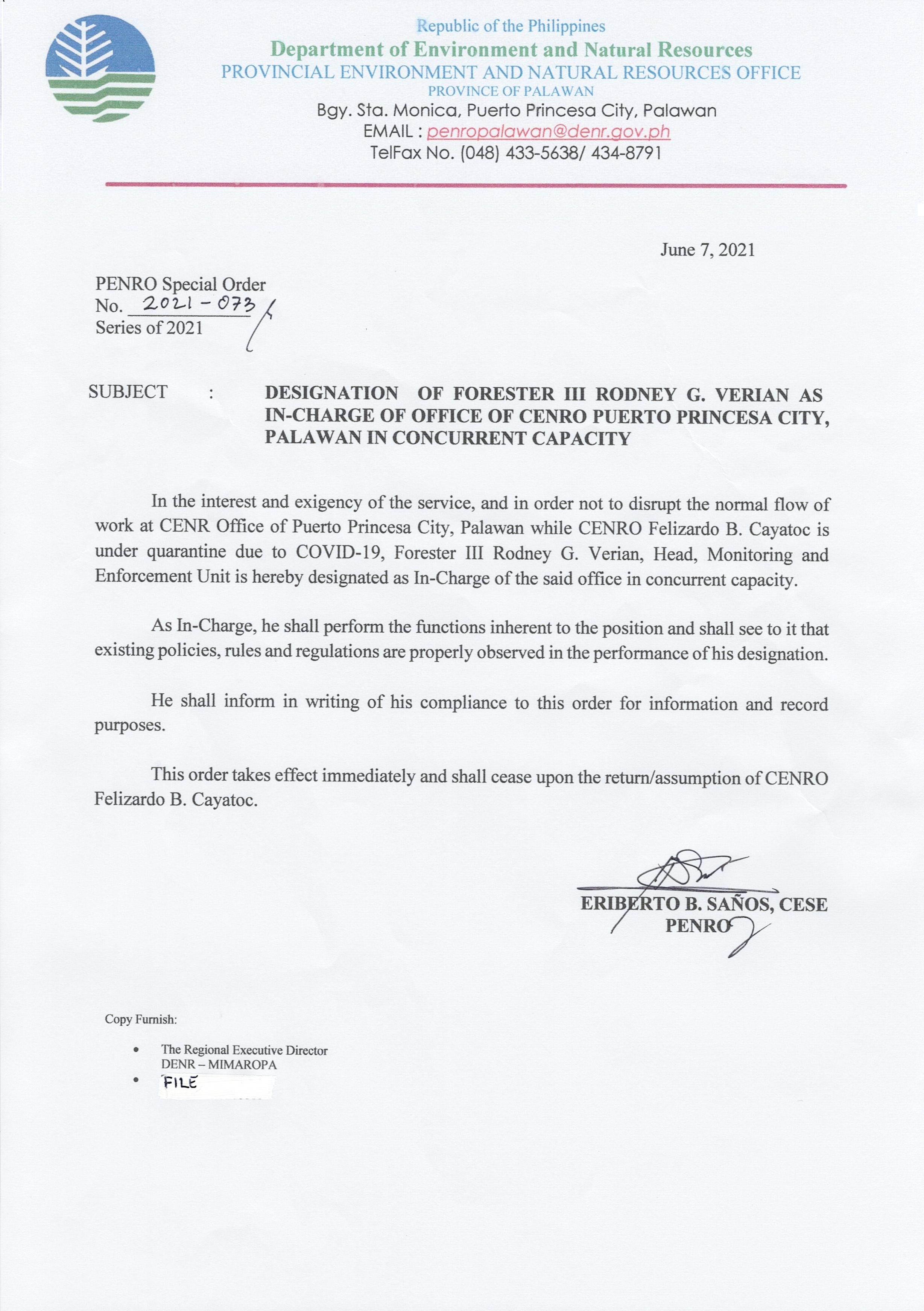 Republic of the Philippines
Department of Environment and Natural Resources
PROVINCIAL ENVIRONMENT AND NATURAL RESOURCES OFFICE
PROVINCE OF PALAWAN
Bgy. Sta. Monica, Puerto Princesa City, Palawan
EMAIL : penropalawan@denr.gov.ph
TelFax No. (048) 433-5638/ 434-8791

June 7, 2021

PENRO Special Order
No. 2021 - 073
Series of 2021

SUBJECT : DESIGNATION OF FORESTER III RODNEY G. VERIAN AS IN-CHARGE OF OFFICE OF CENRO PUERTO PRINCESA CITY, PALAWAN IN CONCURRENT CAPACITY

In the interest and exigency of the service, and in order not to disrupt the normal flow of work at CENR Office of Puerto Princesa City, Palawan while CENRO Felizardo B. Cayatoc is under quarantine due to COVID-19, Forester III Rodney G. Verian, Head, Monitoring and Enforcement Unit is hereby designated as In-Charge of the said office in concurrent capacity.

As In-Charge, he shall perform the functions inherent to the position and shall see to it that existing policies, rules and regulations are properly observed in the performance of his designation.

He shall inform in writing of his compliance to this order for information and record purposes.

This order takes effect immediately and shall cease upon the return/assumption of CENRO Felizardo B. Cayatoc.

ERIBERTO B. SAÑOS, CESE
PENRO

Copy Furnish:

• The Regional Executive Director
DENR – MIMAROPA
• FILE